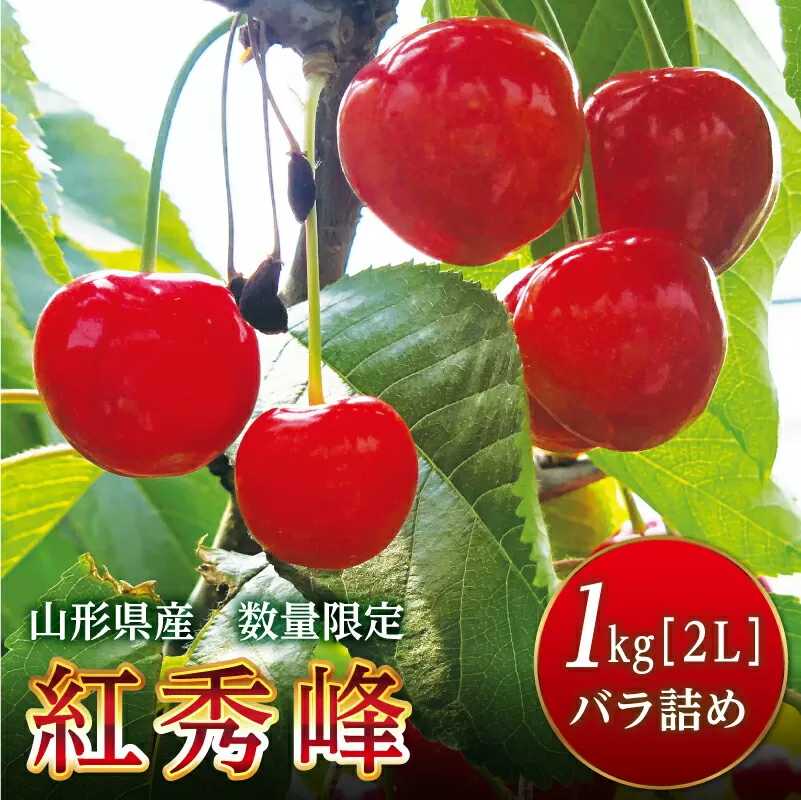 山形県産　数量限定

紅秀峰

1kg[2L]
バラ詰め